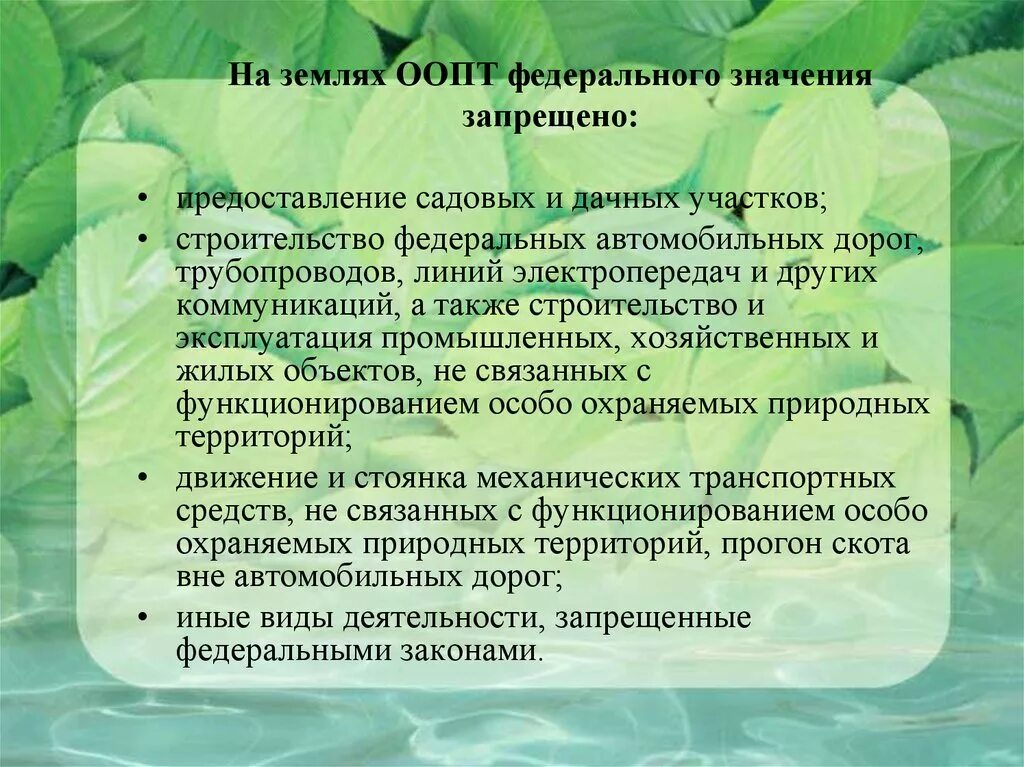 На землях ООПТ федерального значения запрещено:

• предоставление садовых и дачных участков;
• строительство федеральных автомобильных дорог, трубопроводов, линий электропередач и других коммуникаций, а также строительство и эксплуатация промышленных, хозяйственных и жилых объектов, не связанных с функционированием особо охраняемых природных территорий;
• движение и стоянка механических транспортных средств, не связанных с функционированием особо охраняемых природных территорий, прогон скота вне автомобильных дорог;
• иные виды деятельности, запрещенные федеральными законами.